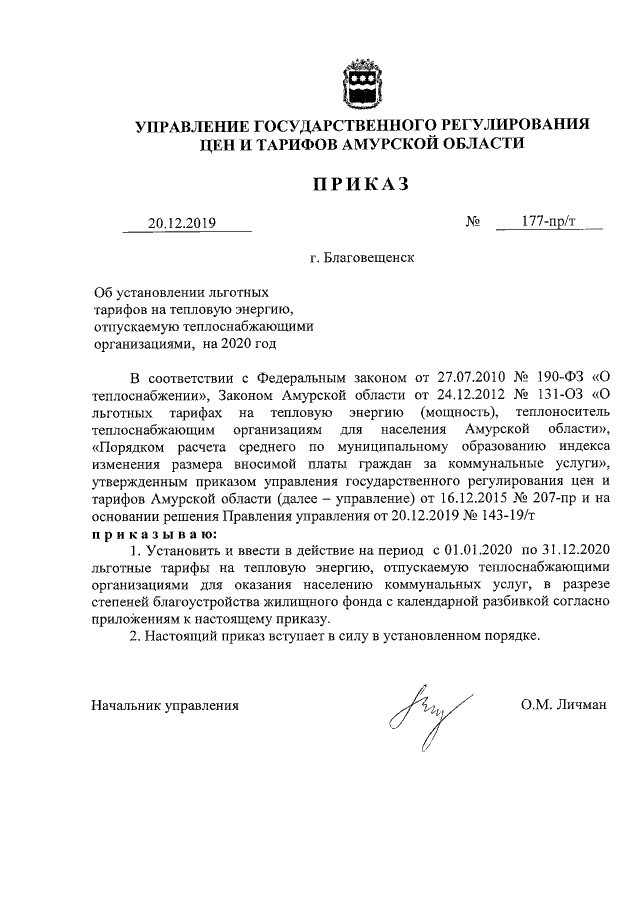 УПРАВЛЕНИЕ ГОСУДАРСТВЕННОГО РЕГУЛИРОВАНИЯ ЦЕН И ТАРИФОВ АМУРСКОЙ ОБЛАСТИ

ПРИКАЗ

20.12.2019 № 177-пр/т

г. Благовещенск

Об установлении льготных тарифов на тепловую энергию, отпускаемую теплоснабжающими организациями, на 2020 год

В соответствии с Федеральным законом от 27.07.2010 № 190-ФЗ «О теплоснабжении», Законом Амурской области от 24.12.2012 № 131-ОЗ «О льготных тарифах на тепловую энергию (мощность), теплоноситель теплоснабжающим организациям для населения Амурской области», «Порядком расчета среднего по муниципальному образованию индекса изменения размера вносимой платы граждан за коммунальные услуги», утвержденным приказом управления государственного регулирования цен и тарифов Амурской области (далее – управление) от 16.12.2015 № 207-пр и на основании решения Правления управления от 20.12.2019 № 143-19/т
приказываю:
1. Установить и ввести в действие на период с 01.01.2020 по 31.12.2020 льготные тарифы на тепловую энергию, отпускаемую теплоснабжающими организациями для оказания населению коммунальных услуг, в разрезе степеней благоустройства жилищного фонда с календарной разбивкой согласно приложениям к настоящему приказу.
2. Настоящий приказ вступает в силу в установленном порядке.

Начальник управления О.М. Личман